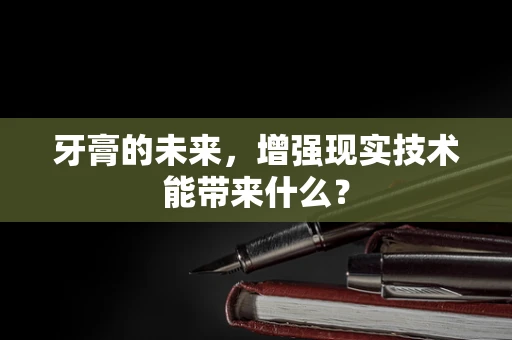 牙膏的未来，增强现实技术能带来什么？